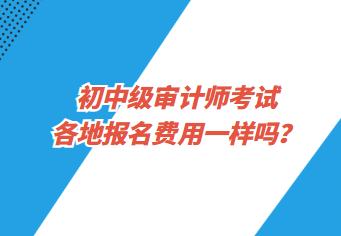 初中级审计师考试
各地报名费用一样吗？